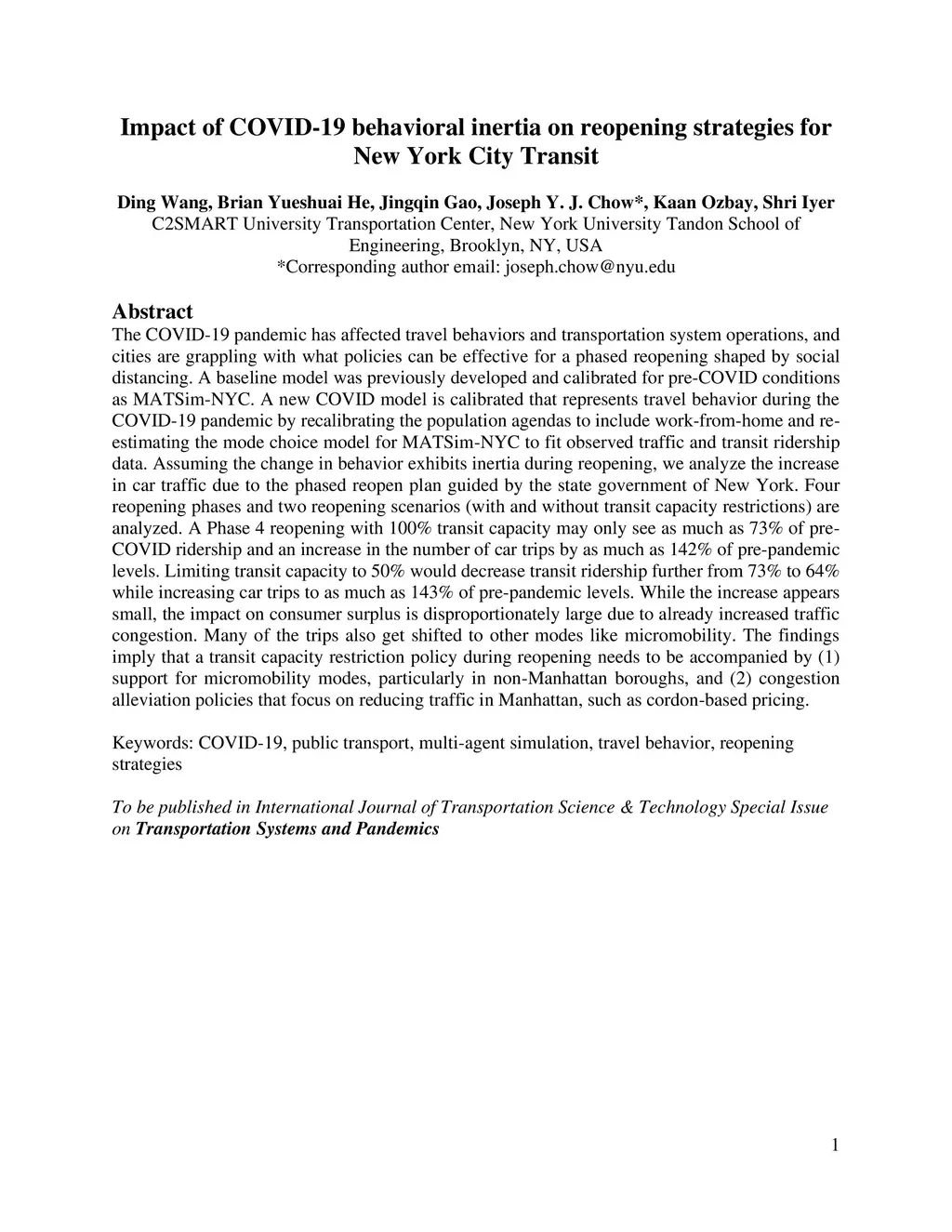 Impact of COVID-19 behavioral inertia on reopening strategies for New York City Transit

Ding Wang, Brian Yueshuai He, Jingqin Gao, Joseph Y. J. Chow*, Kaan Ozbay, Shri Iyer
C2SMART University Transportation Center, New York University Tandon School of Engineering, Brooklyn, NY, USA
*Corresponding author email: joseph.chow@nyu.edu

Abstract
The COVID-19 pandemic has affected travel behaviors and transportation system operations, and cities are grappling with what policies can be effective for a phased reopening shaped by social distancing. A baseline model was previously developed and calibrated for pre-COVID conditions as MATSim-NYC. A new COVID model is calibrated that represents travel behavior during the COVID-19 pandemic by recalibrating the population agendas to include work-from-home and re-estimating the mode choice model for MATSim-NYC to fit observed traffic and transit ridership data. Assuming the change in behavior exhibits inertia during reopening, we analyze the increase in car traffic due to the phased reopen plan guided by the state government of New York. Four reopening phases and two reopening scenarios (with and without transit capacity restrictions) are analyzed. A Phase 4 reopening with 100% transit capacity may only see as much as 73% of pre-COVID ridership and an increase in the number of car trips by as much as 142% of pre-pandemic levels. Limiting transit capacity to 50% would decrease transit ridership further from 73% to 64% while increasing car trips to as much as 143% of pre-pandemic levels. While the increase appears small, the impact on consumer surplus is disproportionately large due to already increased traffic congestion. Many of the trips also get shifted to other modes like micromobility. The findings imply that a transit capacity restriction policy during reopening needs to be accompanied by (1) support for micromobility modes, particularly in non-Manhattan boroughs, and (2) congestion alleviation policies that focus on reducing traffic in Manhattan, such as cordon-based pricing.

Keywords: COVID-19, public transport, multi-agent simulation, travel behavior, reopening strategies

To be published in International Journal of Transportation Science & Technology Special Issue on Transportation Systems and Pandemics

1